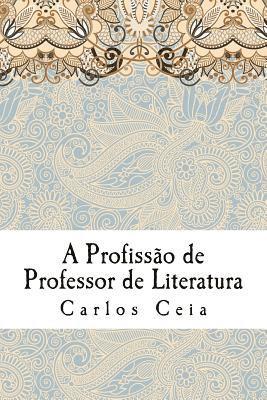 A Profissão de Professor de Literatura

Carlos Ceia